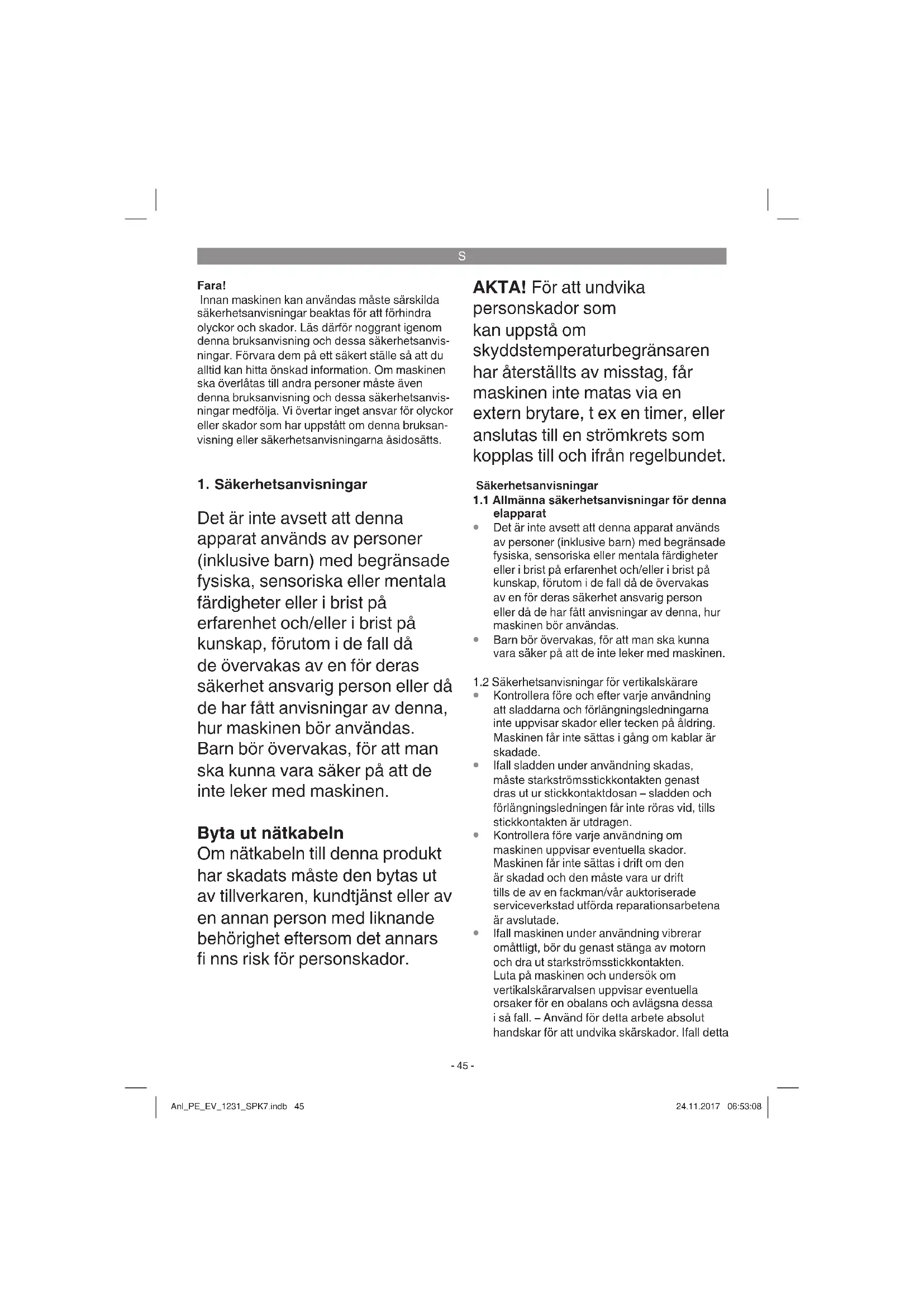 S

Fara!
Innan maskinen kan användas måste särskilda säkerhetsanvisningar beaktas för att förhindra olyckor och skador. Läs därför noggrant igenom denna bruksanvisning och dessa säkerhetsanvisningar. Förvara dem på ett säkert ställe så att du alltid kan hitta önskad information. Om maskinen ska överlåtas till andra personer måste även denna bruksanvisning och dessa säkerhetsanvisningar medfölja. Vi övertar inget ansvar för olyckor eller skador som har uppstått om denna bruksanvisning eller säkerhetsanvisningarna åsidosätts.

1. Säkerhetsanvisningar

Det är inte avsett att denna apparat används av personer (inklusive barn) med begränsade fysiska, sensoriska eller mentala färdigheter eller i brist på erfarenhet och/eller i brist på kunskap, förutom i de fall då de övervakas av en för deras säkerhet ansvarig person eller då de har fått anvisningar av denna, hur maskinen bör användas. Barn bör övervakas, för att man ska kunna vara säker på att de inte leker med maskinen.

Byta ut nätkabeln
Om nätkabeln till denna produkt har skadats måste den bytas ut av tillverkaren, kundtjänst eller av en annan person med liknande behörighet eftersom det annars fi nns risk för personskador.

AKTA! För att undvika personskador som kan uppstå om skyddstemperaturbegränsaren har återställts av misstag, får maskinen inte matas via en extern brytare, t ex en timer, eller anslutas till en strömkrets som kopplas till och ifrån regelbundet.

Säkerhetsanvisningar
1.1 Allmänna säkerhetsanvisningar för denna elapparat
• Det är inte avsett att denna apparat används av personer (inklusive barn) med begränsade fysiska, sensoriska eller mentala färdigheter eller i brist på erfarenhet och/eller i brist på kunskap, förutom i de fall då de övervakas av en för deras säkerhet ansvarig person eller då de har fått anvisningar av denna, hur maskinen bör användas.
• Barn bör övervakas, för att man ska kunna vara säker på att de inte leker med maskinen.

1.2 Säkerhetsanvisningar för vertikalskärare
• Kontrollera före och efter varje användning att sladdarna och förlängningsledningarna inte uppvisar skador eller tecken på åldring. Maskinen får inte sättas i gång om kablar är skadade.
• Ifall sladden under användning skadas, måste starkströmsstickkontakten genast dras ut ur stickkontaktdosan – sladden och förlängningsledningen får inte röras vid, tills stickkontakten är utdragen.
• Kontrollera före varje användning om maskinen uppvisar eventuella skador. Maskinen får inte sättas i drift om den är skadad och den måste vara ur drift tills de av en fackman/vår auktoriserade serviceverkstad utförda reparationsarbetena är avslutade.
• Ifall maskinen under användning vibrerar omåttligt, bör du genast stänga av motorn och dra ut starkströmsstickkontakten. Luta på maskinen och undersök om vertikalskärarvalsen uppvisar eventuella orsaker för en obalans och avlägsna dessa i så fall. – Använd för detta arbete absolut handskar för att undvika skärskador. Ifall detta

- 45 -

Anl_PE_EV_1231_SPK7.indb 45
24.11.2017 06:53:08